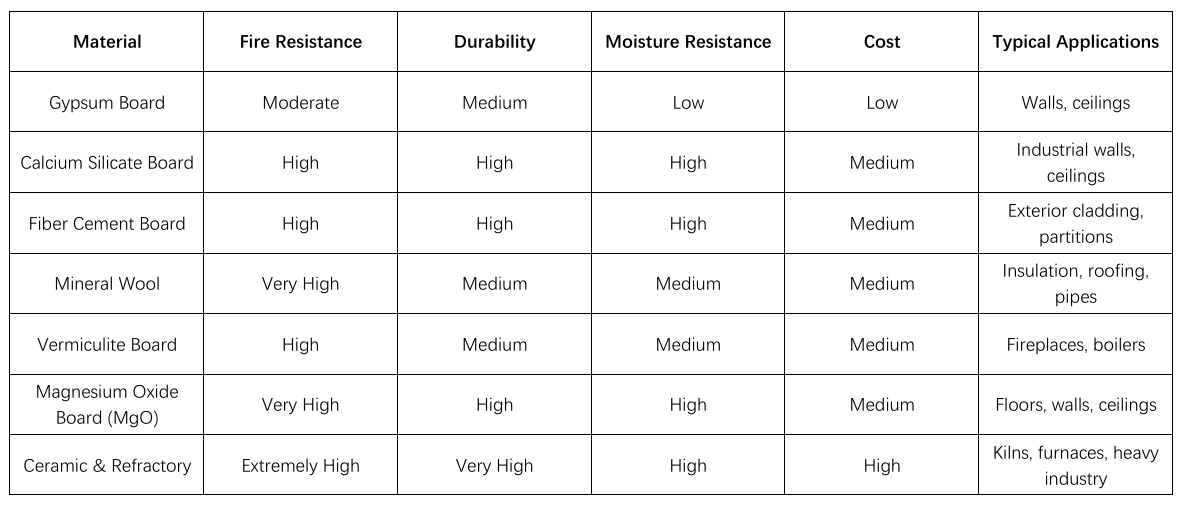 | Material | Fire Resistance | Durability | Moisture Resistance | Cost | Typical Applications |
|---|---|---|---|---|---|
| Gypsum Board | Moderate | Medium | Low | Low | Walls, ceilings |
| Calcium Silicate Board | High | High | High | Medium | Industrial walls, ceilings |
| Fiber Cement Board | High | High | High | Medium | Exterior cladding, partitions |
| Mineral Wool | Very High | Medium | Medium | Medium | Insulation, roofing, pipes |
| Vermiculite Board | High | Medium | Medium | Medium | Fireplaces, boilers |
| Magnesium Oxide Board (MgO) | Very High | High | High | Medium | Floors, walls, ceilings |
| Ceramic & Refractory | Extremely High | Very High | High | High | Kilns, furnaces, heavy industry |